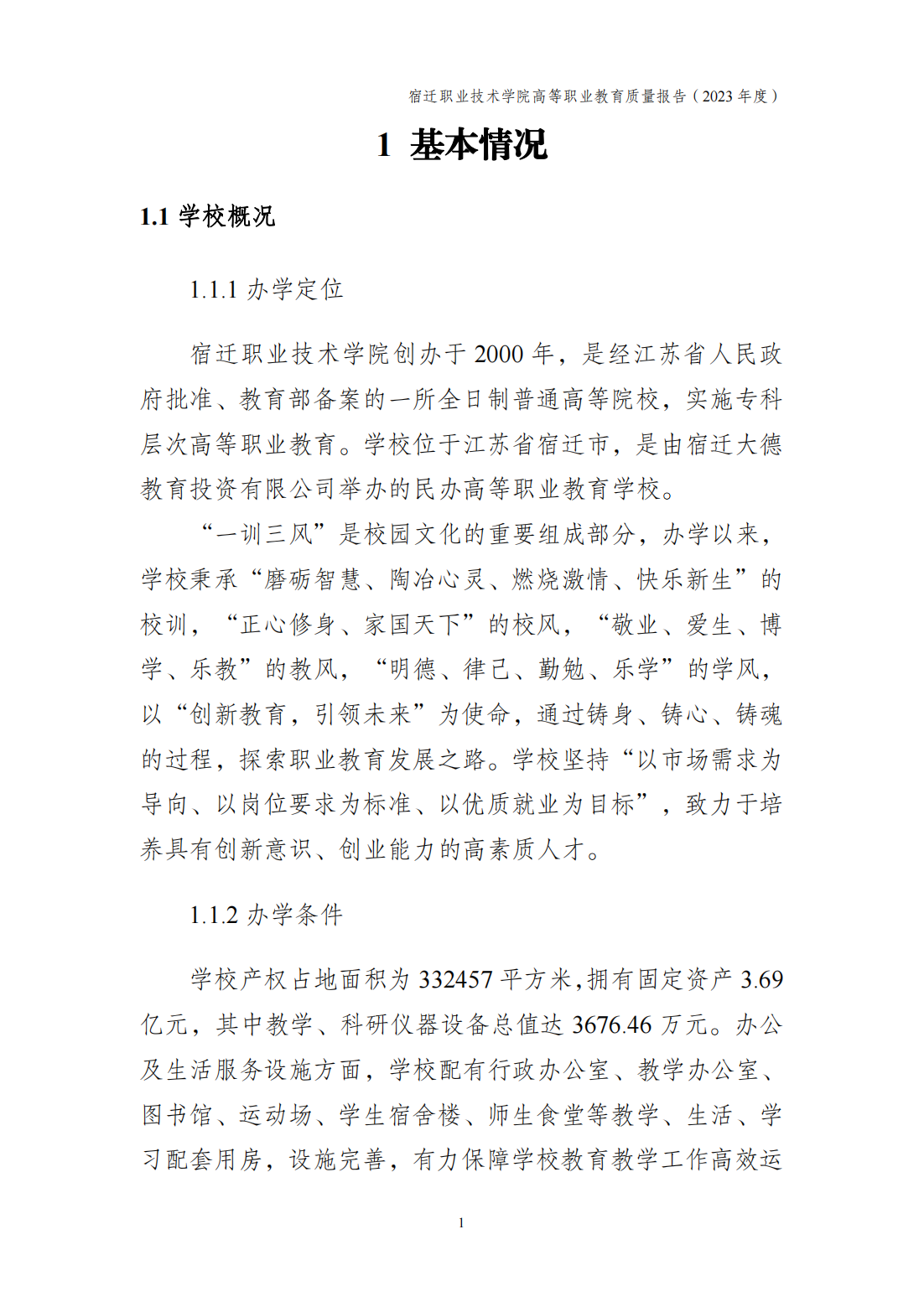 宿迁职业技术学院高等职业教育质量报告（2023 年度）

1 基本情况

1.1 学校概况

1.1.1 办学定位

宿迁职业技术学院创办于 2000 年，是经江苏省人民政府批准、教育部备案的一所全日制普通高等院校，实施专科层次高等职业教育。学校位于江苏省宿迁市，是由宿迁大德教育投资有限公司举办的民办高等职业教育学校。

“一训三风”是校园文化的重要组成部分，办学以来，学校秉承“磨砺智慧、陶冶心灵、燃烧激情、快乐新生”的校训，“正心修身、家国天下”的校风，“敬业、爱生、博学、乐教”的教风，“明德、律己、勤勉、乐学”的学风，以“创新教育，引领未来”为使命，通过铸身、铸心、铸魂的过程，探索职业教育发展之路。学校坚持“以市场需求为导向、以岗位要求为标准、以优质就业为目标”，致力于培养具有创新意识、创业能力的高素质人才。

1.1.2 办学条件

学校产权占地面积为 332457 平方米,拥有固定资产 3.69 亿元，其中教学、科研仪器设备总值达 3676.46 万元。办公及生活服务设施方面，学校配有行政办公室、教学办公室、图书馆、运动场、学生宿舍楼、师生食堂等教学、生活、学习配套用房，设施完善，有力保障学校教育教学工作高效运

1